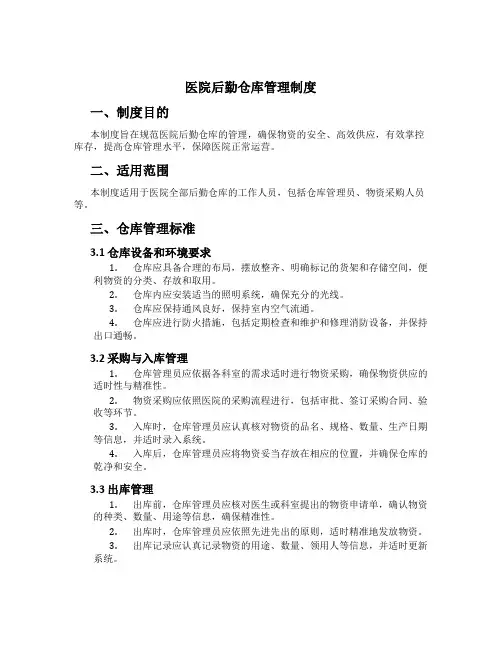 医院后勤仓库管理制度

一、制度目的

本制度旨在规范医院后勤仓库的管理，确保物资的安全、高效供应，有效掌控库存，提高仓库管理水平，保障医院正常运营。

二、适用范围

本制度适用于医院全部后勤仓库的工作人员，包括仓库管理员、物资采购人员等。

三、仓库管理标准

3.1 仓库设备和环境要求

1. 仓库应具备合理的布局，摆放整齐、明确标记的货架和存储空间，便利物资的分类、存放和取用。

2. 仓库内应安装适当的照明系统，确保充分的光线。

3. 仓库应保持通风良好，保持室内空气流通。

4. 仓库应进行防火措施，包括定期检查和维护和修理消防设备，并保持出口通畅。

3.2 采购与入库管理

1. 仓库管理员应依据各科室的需求适时进行物资采购，确保物资供应的适时性与精准性。

2. 物资采购应依照医院的采购流程进行，包括审批、签订采购合同、验收等环节。

3. 入库时，仓库管理员应认真核对物资的品名、规格、数量、生产日期等信息，并适时录入系统。

4. 入库后，仓库管理员应将物资妥当存放在相应的位置，并确保仓库的乾净和安全。

3.3 出库管理

1. 出库前，仓库管理员应核对医生或科室提出的物资申请单，确认物资的种类、数量、用途等信息，确保精准性。

2. 出库时，仓库管理员应依照先进先出的原则，适时精准地发放物资。

3. 出库记录应认真记录物资的用途、数量、领用人等信息，并适时更新系统。